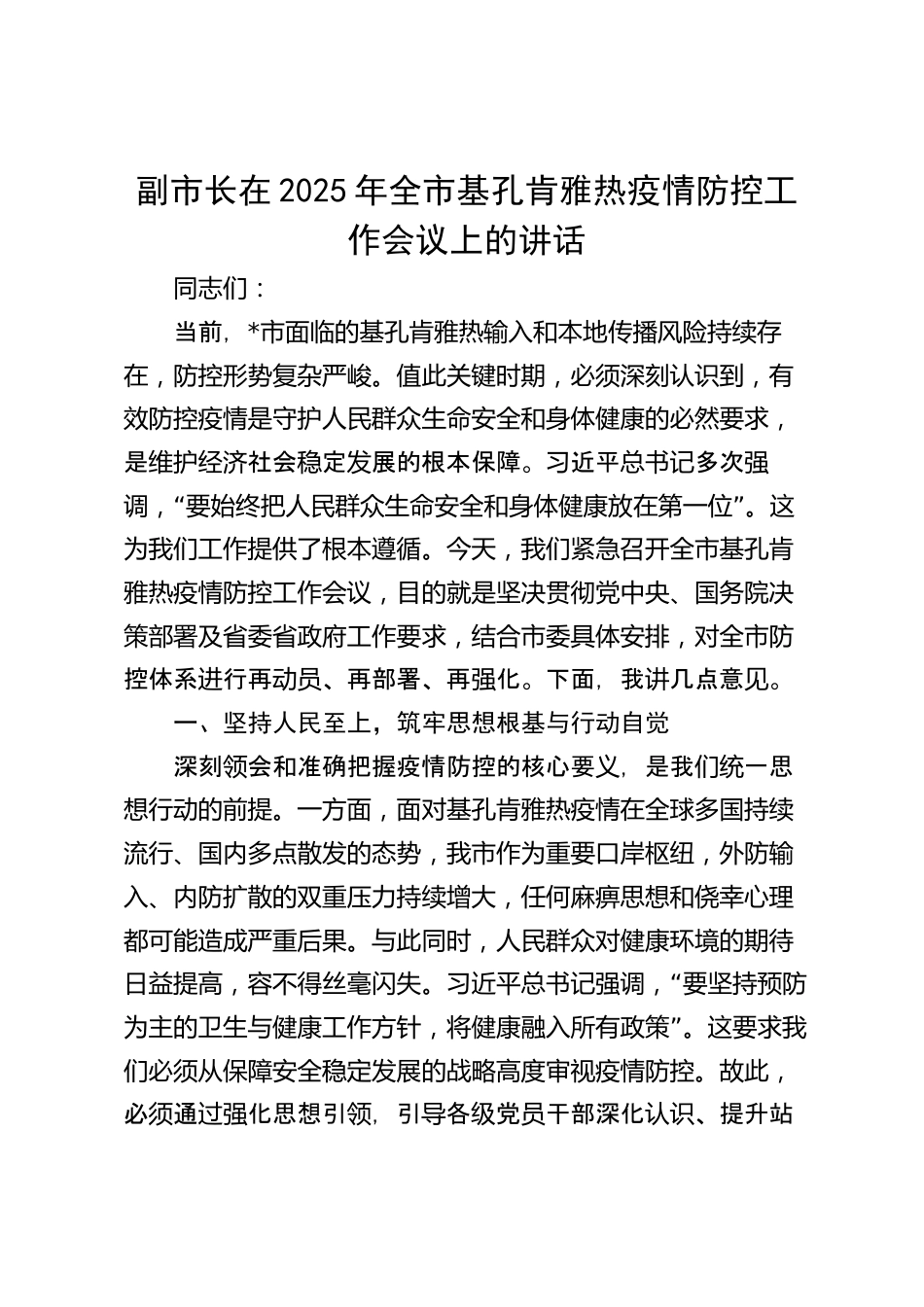 副市长在2025年全市基孔肯雅热疫情防控工作会议上的讲话

同志们：

当前，*市面临的基孔肯雅热输入和本地传播风险持续存在，防控形势复杂严峻。值此关键时期，必须深刻认识到，有效防控疫情是守护人民群众生命安全和身体健康的必然要求，是维护经济社会稳定发展的根本保障。习近平总书记多次强调，“要始终把人民群众生命安全和身体健康放在第一位”。这为我们工作提供了根本遵循。今天，我们紧急召开全市基孔肯雅热疫情防控工作会议，目的就是坚决贯彻党中央、国务院决策部署及省委省政府工作要求，结合市委具体安排，对全市防控体系进行再动员、再部署、再强化。下面，我讲几点意见。

一、坚持人民至上，筑牢思想根基与行动自觉

深刻领会和准确把握疫情防控的核心要义，是我们统一思想行动的前提。一方面，面对基孔肯雅热疫情在全球多国持续流行、国内多点散发的态势，我市作为重要口岸枢纽，外防输入、内防扩散的双重压力持续增大，任何麻痹思想和侥幸心理都可能造成严重后果。与此同时，人民群众对健康环境的期待日益提高，容不得丝毫闪失。习近平总书记强调，“要坚持预防为主的卫生与健康工作方针，将健康融入所有政策”。这要求我们必须从保障安全稳定发展的战略高度审视疫情防控。故此，必须通过强化思想引领，引导各级党员干部深化认识、提升站